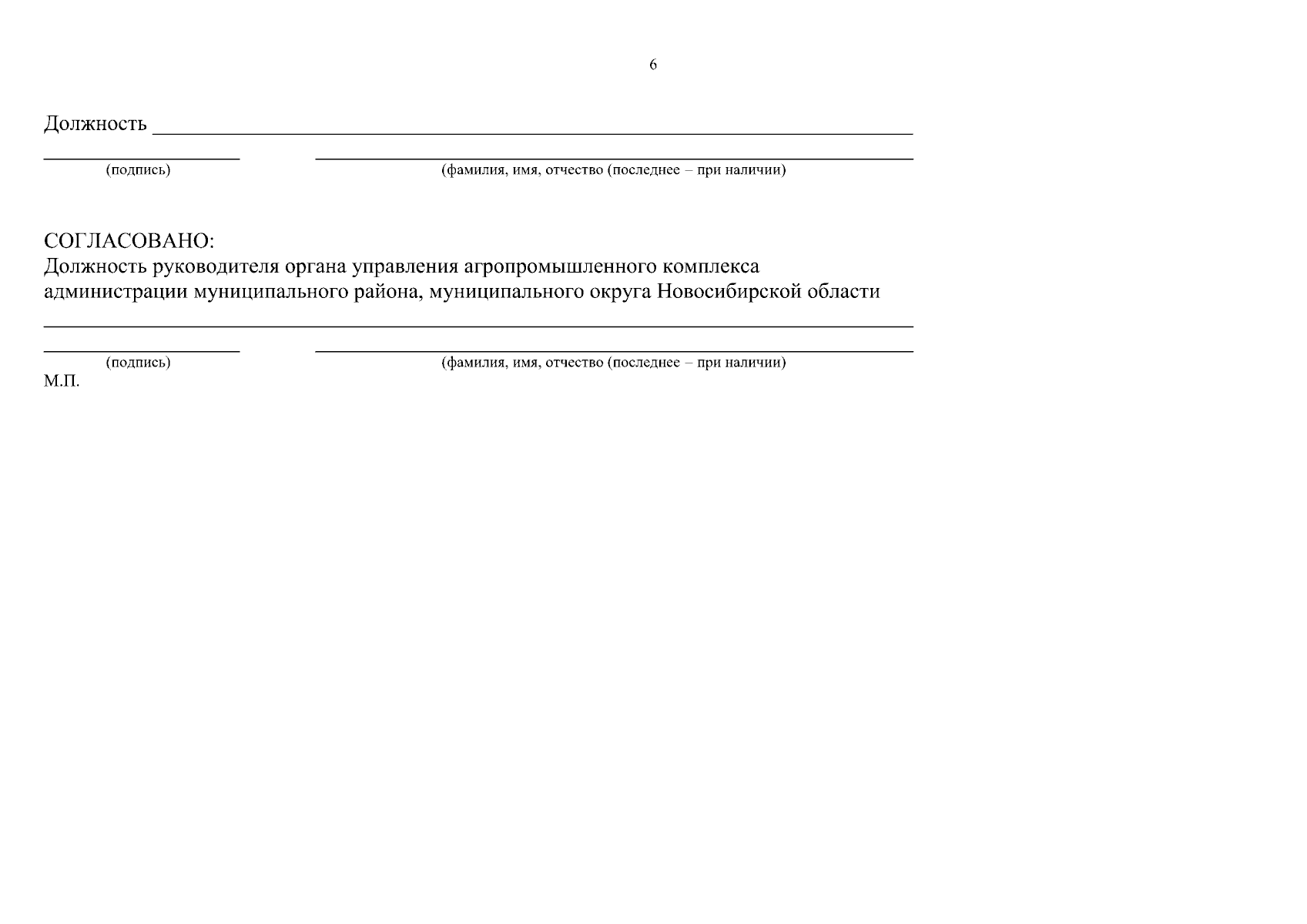 6

Должность ____

____ ____
(подпись) (фамилия, имя, отчество (последнее – при наличии)

СОГЛАСОВАНО:
Должность руководителя органа управления агропромышленного комплекса
администрации муниципального района, муниципального округа Новосибирской области

____

____ ____
(подпись) (фамилия, имя, отчество (последнее – при наличии)
М.П.